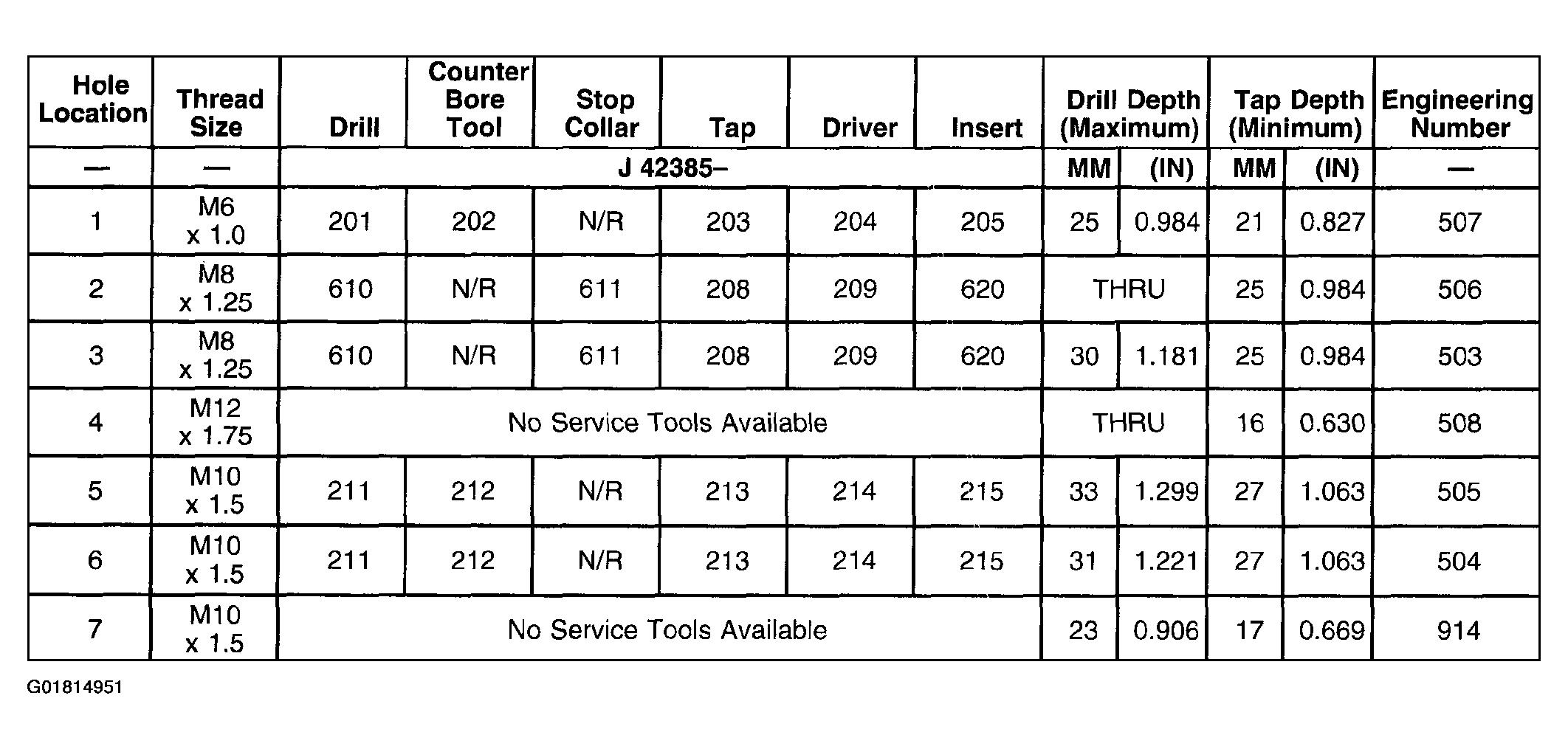 | Hole Location | Thread Size | Drill | Counter Bore Tool | Stop Collar | Tap | Driver | Insert | Drill Depth (Maximum) | | Tap Depth (Minimum) | | Engineering Number |
|---|---|---|---|---|---|---|---|---|---|---|---|---|
| — | — | J 42385– | | | | | | MM | (IN) | MM | (IN) | — |
| 1 | M6 x 1.0 | 201 | 202 | N/R | 203 | 204 | 205 | 25 | 0.984 | 21 | 0.827 | 507 |
| 2 | M8 x 1.25 | 610 | N/R | 611 | 208 | 209 | 620 | THRU | | 25 | 0.984 | 506 |
| 3 | M8 x 1.25 | 610 | N/R | 611 | 208 | 209 | 620 | 30 | 1.181 | 25 | 0.984 | 503 |
| 4 | M12 x 1.75 | No Service Tools Available | | | | | | THRU | | 16 | 0.630 | 508 |
| 5 | M10 x 1.5 | 211 | 212 | N/R | 213 | 214 | 215 | 33 | 1.299 | 27 | 1.063 | 505 |
| 6 | M10 x 1.5 | 211 | 212 | N/R | 213 | 214 | 215 | 31 | 1.221 | 27 | 1.063 | 504 |
| 7 | M10 x 1.5 | No Service Tools Available | | | | | | 23 | 0.906 | 17 | 0.669 | 914 |

G01814951